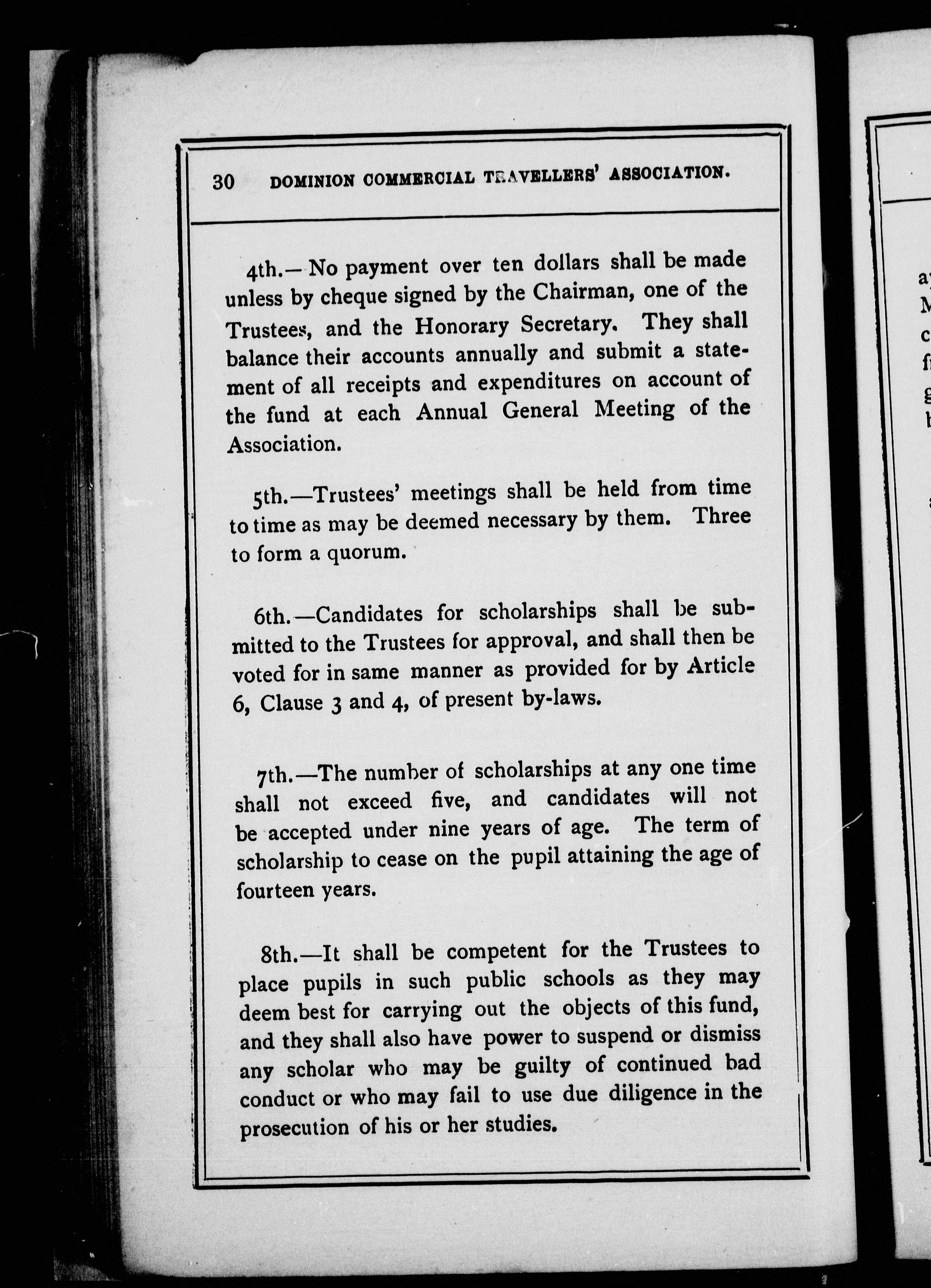 30 DOMINION COMMERCIAL TRAVELLERS' ASSOCIATION.

4th.—No payment over ten dollars shall be made unless by cheque signed by the Chairman, one of the Trustees, and the Honorary Secretary. They shall balance their accounts annually and submit a statement of all receipts and expenditures on account of the fund at each Annual General Meeting of the Association.

5th.—Trustees' meetings shall be held from time to time as may be deemed necessary by them. Three to form a quorum.

6th.—Candidates for scholarships shall be submitted to the Trustees for approval, and shall then be voted for in same manner as provided for by Article 6, Clause 3 and 4, of present by-laws.

7th.—The number of scholarships at any one time shall not exceed five, and candidates will not be accepted under nine years of age. The term of scholarship to cease on the pupil attaining the age of fourteen years.

8th.—It shall be competent for the Trustees to place pupils in such public schools as they may deem best for carrying out the objects of this fund, and they shall also have power to suspend or dismiss any scholar who may be guilty of continued bad conduct or who may fail to use due diligence in the prosecution of his or her studies.